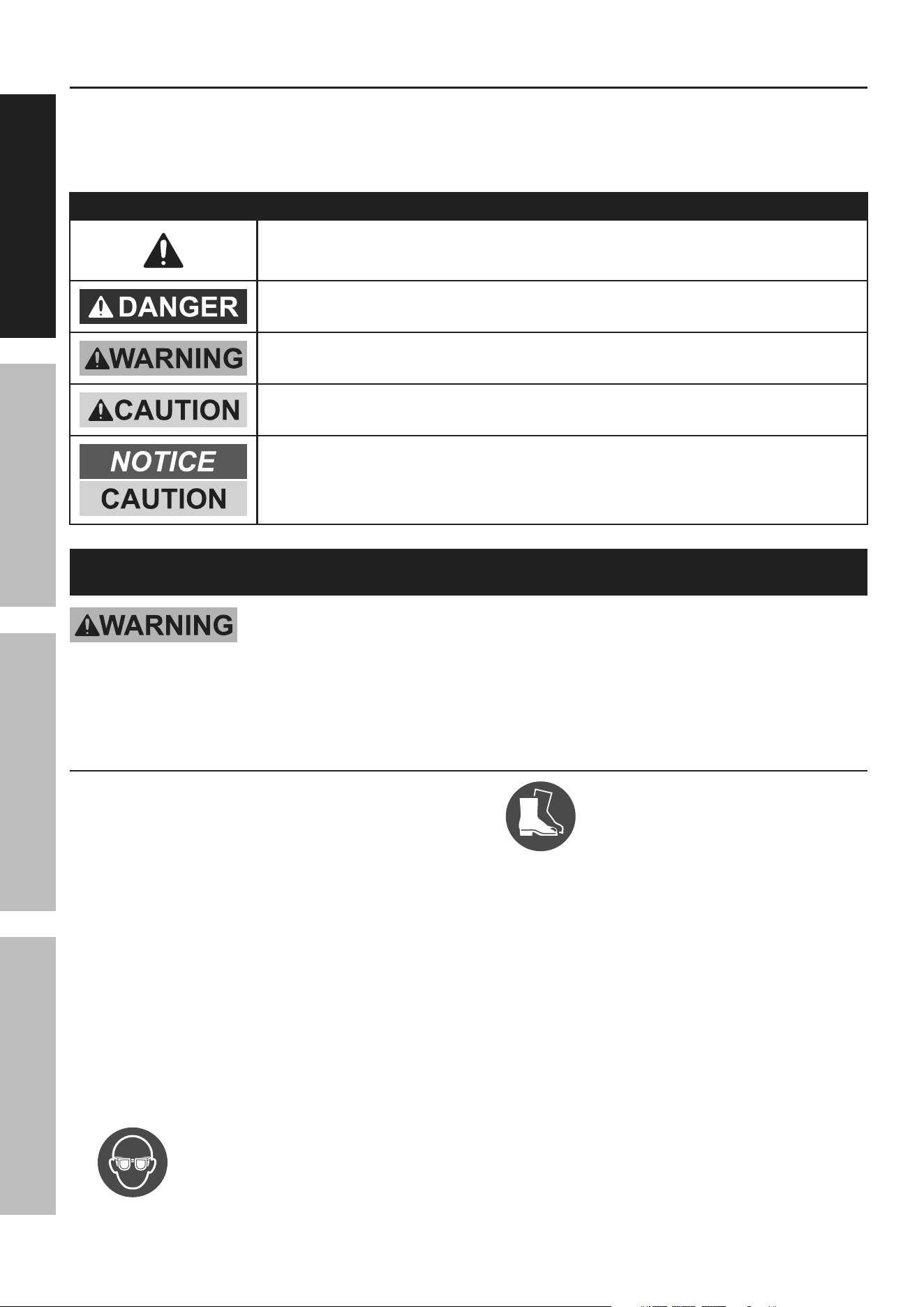 DANGER

WARNING

CAUTION

NOTICE

CAUTION

WARNING